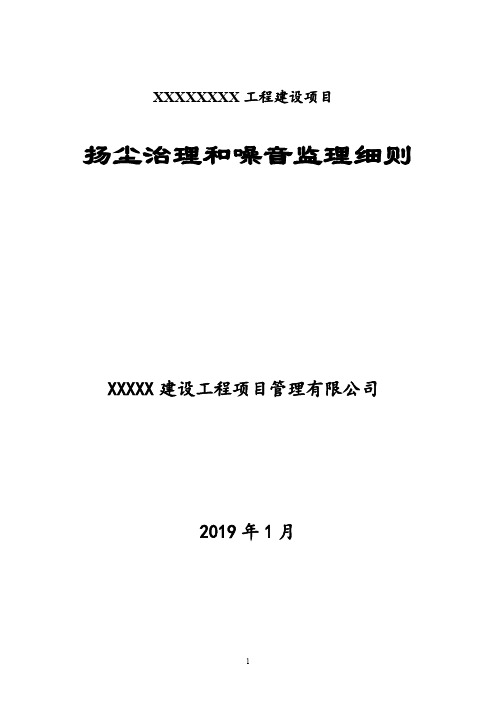 XXXXXXXXX 工程建设项目

扬尘治理和噪音监理细则

XXXXX 建设工程项目管理有限公司

2019 年 1 月

1